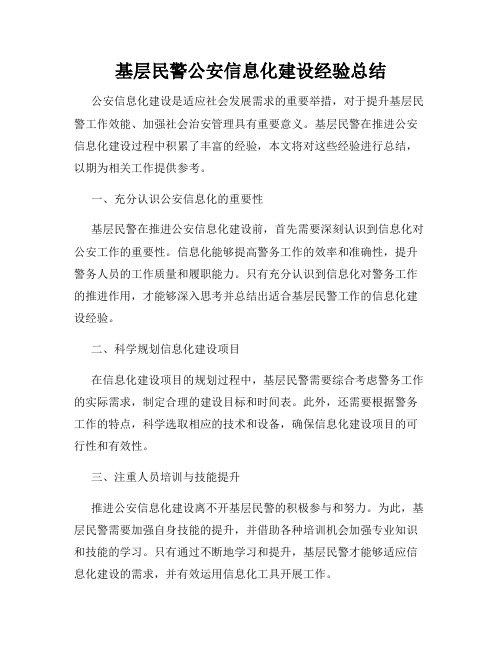 基层民警公安信息化建设经验总结

公安信息化建设是适应社会发展需求的重要举措，对于提升基层民警工作效能、加强社会治安管理具有重要意义。基层民警在推进公安信息化建设过程中积累了丰富的经验，本文将对这些经验进行总结，以期为相关工作提供参考。

一、充分认识公安信息化的重要性

基层民警在推进公安信息化建设前，首先需要深刻认识到信息化对公安工作的重要性。信息化能够提高警务工作的效率和准确性，提升警务人员的工作质量和履职能力。只有充分认识到信息化对警务工作的推进作用，才能够深入思考并总结出适合基层民警工作的信息化建设经验。

二、科学规划信息化建设项目

在信息化建设项目的规划过程中，基层民警需要综合考虑警务工作的实际需求，制定合理的建设目标和时间表。此外，还需要根据警务工作的特点，科学选取相应的技术和设备，确保信息化建设项目的可行性和有效性。

三、注重人员培训与技能提升

推进公安信息化建设离不开基层民警的积极参与和努力。为此，基层民警需要加强自身技能的提升，并借助各种培训机会加强专业知识和技能的学习。只有通过不断地学习和提升，基层民警才能够适应信息化建设的需求，并有效运用信息化工具开展工作。